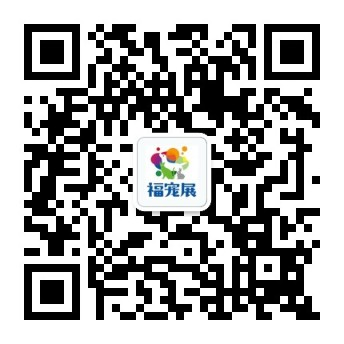 福宠展